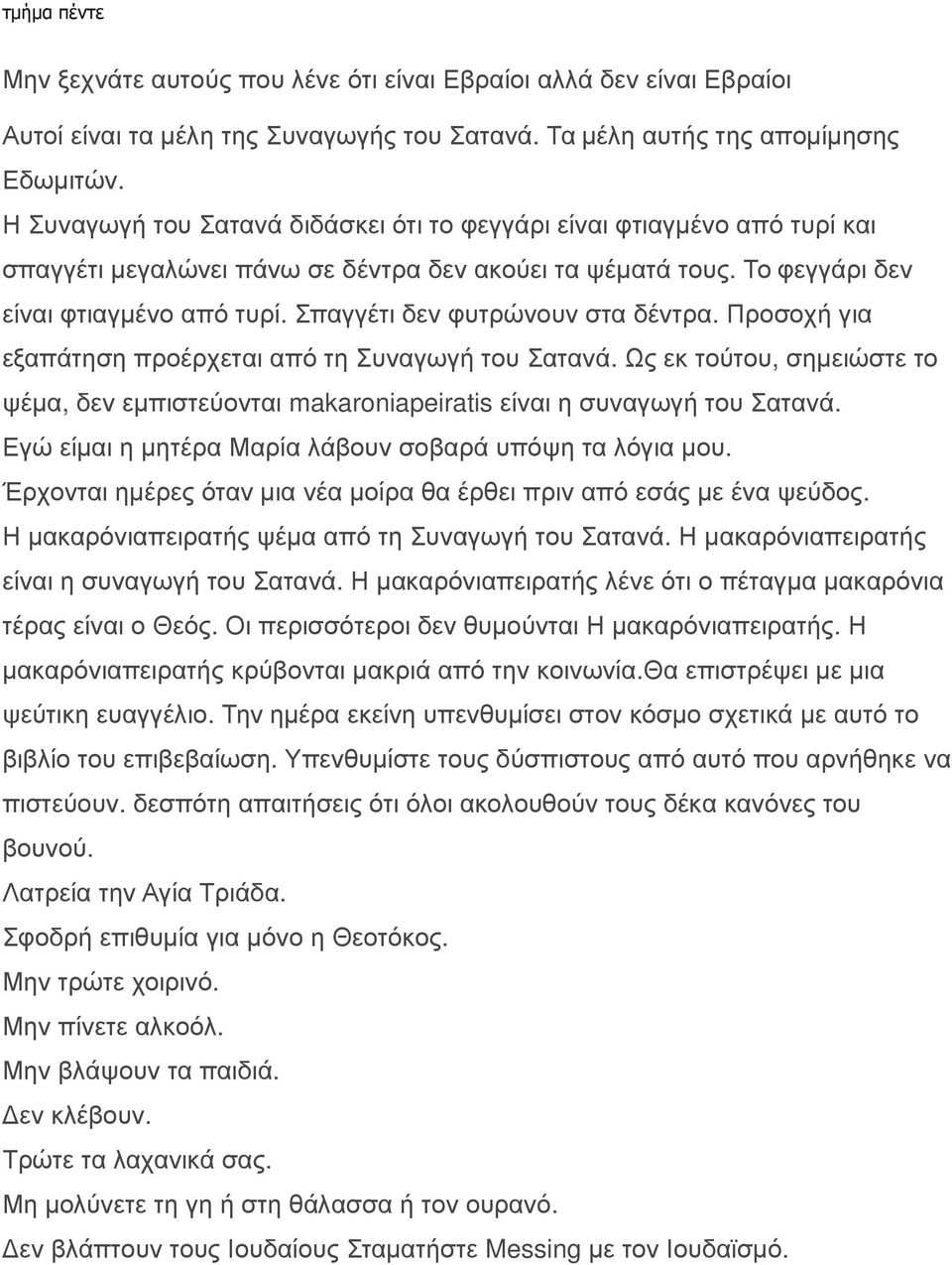 τμήμα πέντε

Μην ξεχνάτε αυτούς που λένε ότι είναι Εβραίοι αλλά δεν είναι Εβραίοι

Αυτοί είναι τα μέλη της Συναγωγής του Σατανά. Τα μέλη αυτής της απομίμησης Εδωμιτών.

Η Συναγωγή του Σατανά διδάσκει ότι το φεγγάρι είναι φτιαγμένο από τυρί και σπαγγέτι μεγαλώνει πάνω σε δέντρα δεν ακούει τα ψέματά τους. Το φεγγάρι δεν είναι φτιαγμένο από τυρί. Σπαγγέτι δεν φυτρώνουν στα δέντρα. Προσοχή για εξαπάτηση προέρχεται από τη Συναγωγή του Σατανά. Ως εκ τούτου, σημειώστε το ψέμα, δεν εμπιστεύονται makaroniapeiratis είναι η συναγωγή του Σατανά.

Εγώ είμαι η μητέρα Μαρία λάβουν σοβαρά υπόψη τα λόγια μου.

Έρχονται ημέρες όταν μια νέα μοίρα θα έρθει πριν από εσάς με ένα ψεύδος.

Η μακαρόνιαπειρατής ψέμα από τη Συναγωγή του Σατανά. Η μακαρόνιαπειρατής είναι η συναγωγή του Σατανά. Η μακαρόνιαπειρατής λένε ότι ο πέταγμα μακαρόνια τέρας είναι ο Θεός. Οι περισσότεροι δεν θυμούνται Η μακαρόνιαπειρατής. Η μακαρόνιαπειρατής κρύβονται μακριά από την κοινωνία.Θα επιστρέψει με μια ψεύτικη ευαγγέλιο. Την ημέρα εκείνη υπενθυμίσει στον κόσμο σχετικά με αυτό το βιβλίο του επιβεβαίωση. Υπενθυμίστε τους δύσπιστους από αυτό που αρνήθηκε να πιστεύουν. δεσπότη απαιτήσεις ότι όλοι ακολουθούν τους δέκα κανόνες του βουνού.

Λατρεία την Αγία Τριάδα.

Σφοδρή επιθυμία για μόνο η Θεοτόκος.

Μην τρώτε χοιρινό.

Μην πίνετε αλκοόλ.

Μην βλάψουν τα παιδιά.

Δεν κλέβουν.

Τρώτε τα λαχανικά σας.

Μη μολύνετε τη γη ή στη θάλασσα ή τον ουρανό.

Δεν βλάπτουν τους Ιουδαίους Σταματήστε Messing με τον Ιουδαϊσμό.